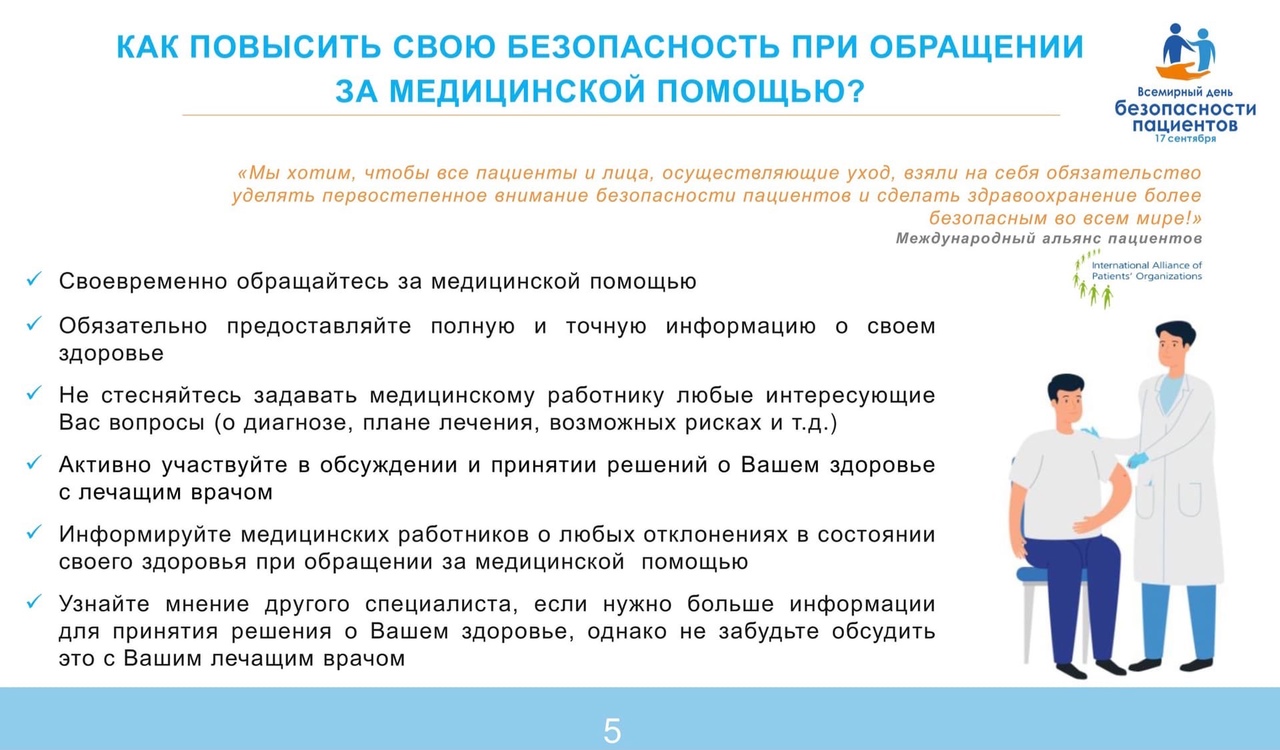 КАК ПОВЫСИТЬ СВОЮ БЕЗОПАСНОСТЬ ПРИ ОБРАЩЕНИИ ЗА МЕДИЦИНСКОЙ ПОМОЩЬЮ?

Всемирный день безопасности пациентов 17 сентября

«Мы хотим, чтобы все пациенты и лица, осуществляющие уход, взяли на себя обязательство уделять первостепенное внимание безопасности пациентов и сделать здравоохранение более безопасным во всем мире!»
Международный альянс пациентов

International Alliance of Patients' Organizations

✓ Своевременно обращайтесь за медицинской помощью

✓ Обязательно предоставляйте полную и точную информацию о своем здоровье

✓ Не стесняйтесь задавать медицинскому работнику любые интересующие Вас вопросы (о диагнозе, плане лечения, возможных рисках и т.д.)

✓ Активно участвуйте в обсуждении и принятии решений о Вашем здоровье с лечащим врачом

✓ Информируйте медицинских работников о любых отклонениях в состоянии своего здоровья при обращении за медицинской помощью

✓ Узнайте мнение другого специалиста, если нужно больше информации для принятия решения о Вашем здоровье, однако не забудьте обсудить это с Вашим лечащим врачом

5